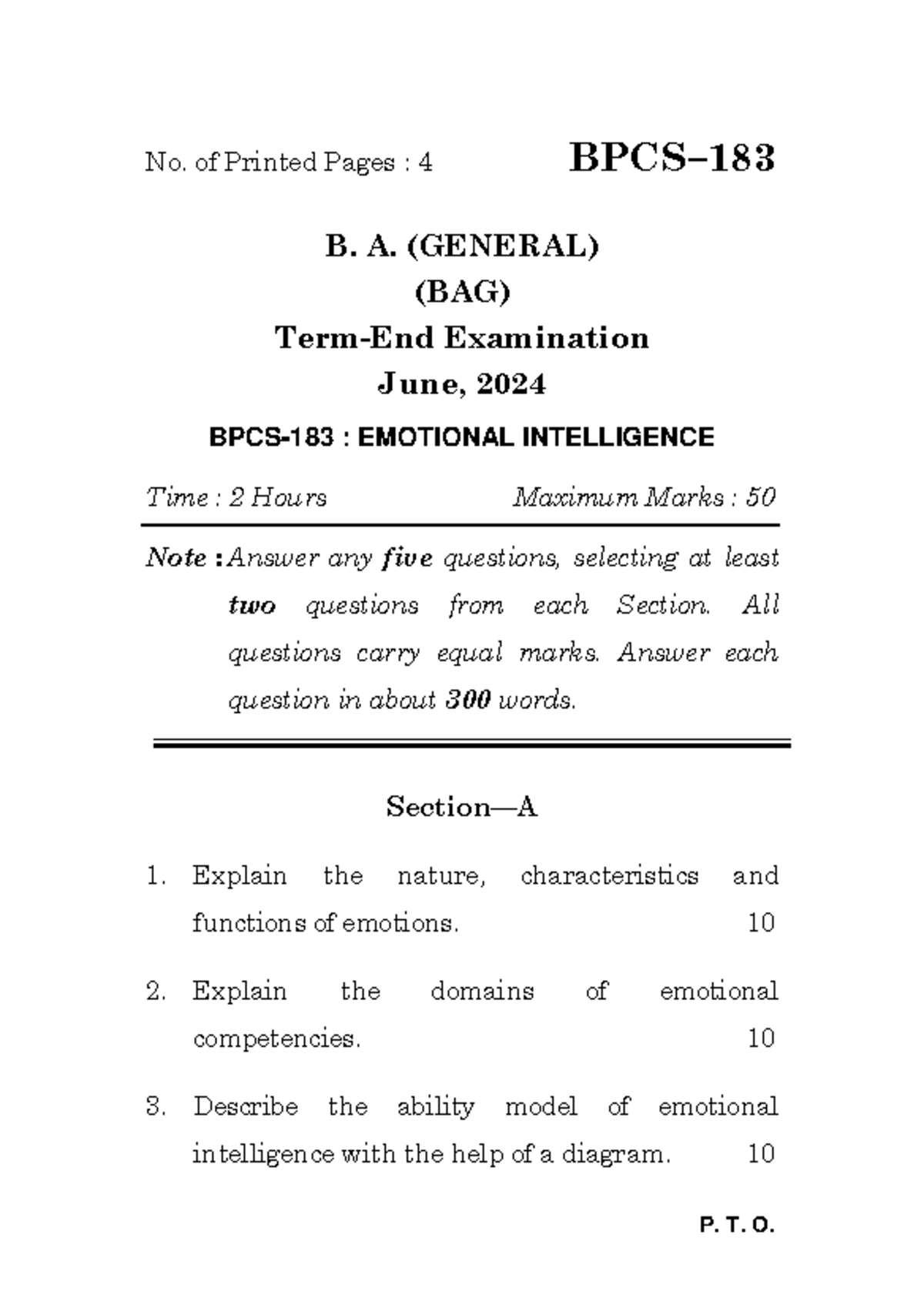 No. of Printed Pages : 4 BPCS–183

B. A. (GENERAL)
(BAG)
Term-End Examination
June, 2024

BPCS-183 : EMOTIONAL INTELLIGENCE

Time : 2 Hours Maximum Marks : 50

Note : Answer any five questions, selecting at least two questions from each Section. All questions carry equal marks. Answer each question in about 300 words.

Section—A

1. Explain the nature, characteristics and functions of emotions. 10

2. Explain the domains of emotional competencies. 10

3. Describe the ability model of emotional intelligence with the help of a diagram. 10

P. T. O.